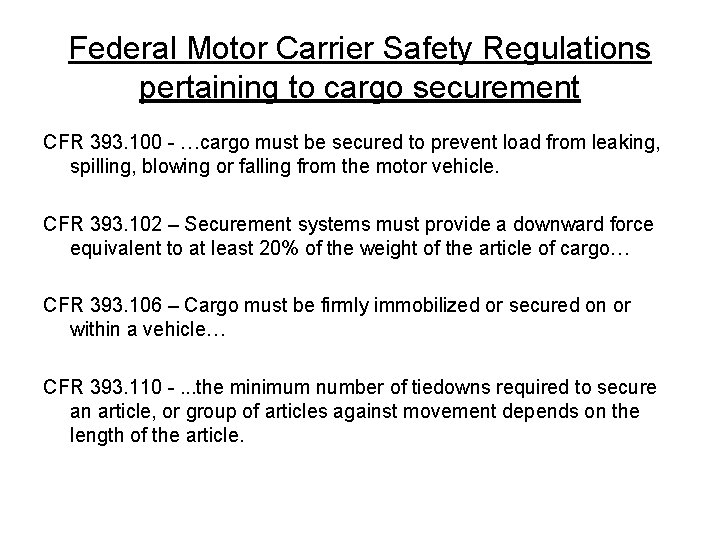 Federal Motor Carrier Safety Regulations pertaining to cargo securement

CFR 393.100 - …cargo must be secured to prevent load from leaking, spilling, blowing or falling from the motor vehicle.

CFR 393.102 – Securement systems must provide a downward force equivalent to at least 20% of the weight of the article of cargo…

CFR 393.106 – Cargo must be firmly immobilized or secured on or within a vehicle…

CFR 393.110 - ...the minimum number of tiedowns required to secure an article, or group of articles against movement depends on the length of the article.